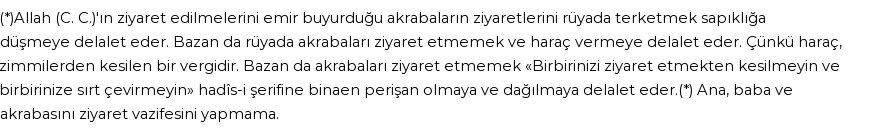 (*)Allah (C. C.)'ın ziyaret edilmelerini emir buyurduğu akrabaların ziyaretlerini rüyada terketmek sapıklığa düşmeye delalet eder. Bazan da rüyada akrabaları ziyaret etmemek ve haraç vermeye delalet eder. Çünkü haraç, zimmilerden kesilen bir vergidir. Bazan da akrabaları ziyaret etmemek «Birbirinizi ziyaret etmekten kesilmeyin ve birbirinize sırt çevirmeyin» hadîs-i şerifine binaen perişan olmaya ve dağılmaya delalet eder.(*) Ana, baba ve akrabasını ziyaret vazifesini yapmama.